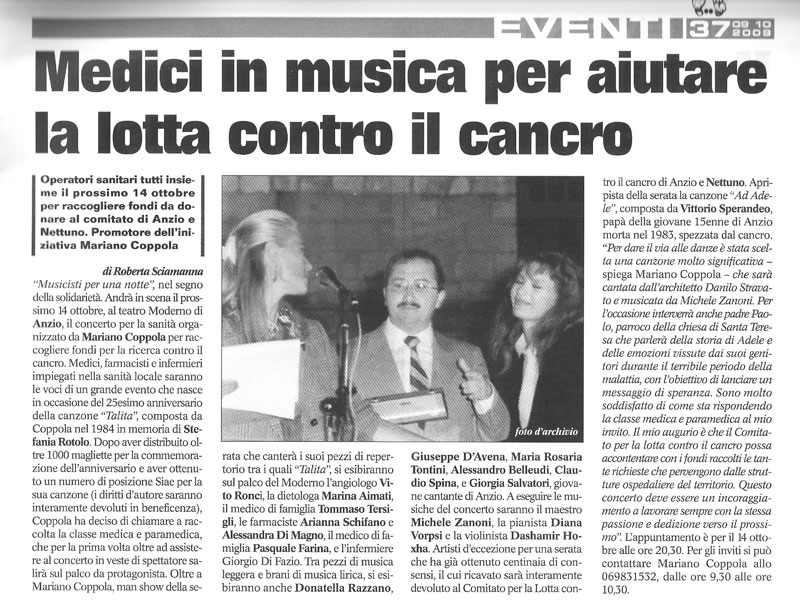 EVENTI 37 09 10 2009

Medici in musica per aiutare la lotta contro il cancro

Operatori sanitari tutti insieme il prossimo 14 ottobre per raccogliere fondi da donare al comitato di Anzio e Nettuno. Promotore dell'iniziativa Mariano Coppola

di Roberta Sciamanna

"Musicisti per una notte", nel segno della solidarietà. Andrà in scena il prossimo 14 ottobre, al teatro Moderno di Anzio, il concerto per la sanità organizzato da Mariano Coppola per raccogliere fondi per la ricerca contro il cancro. Medici, farmacisti e infermieri impiegati nella sanità locale saranno le voci di un grande evento che nasce in occasione del 25esimo anniversario della canzone "Talita", composta da Coppola nel 1984 in memoria di Stefania Rotolo. Dopo aver distribuito oltre 1000 magliette per la commemorazione dell'anniversario e aver ottenuto un numero di posizione Siae per la sua canzone (i diritti d'autore saranno interamente devoluti in beneficenza), Coppola ha deciso di chiamare a raccolta la classe medica e paramedica, che per la prima volta oltre ad assistere al concerto in veste di spettatore salirà sul palco da protagonista. Oltre a Mariano Coppola, man show della serata che canterà i suoi pezzi di repertorio tra i quali "Talita", si esibiranno sul palco del Moderno l'angiologo Vito Ronci, la dietologa Marina Aimati, il medico di famiglia Tommaso Tersigli, le farmaciste Arianna Schifano e Alessandra Di Magno, il medico di famiglia Pasquale Farina, e l'infermiere Giorgio Di Fazio. Tra pezzi di musica leggera e brani di musica lirica, si esibiranno anche Donatella Razzano, Giuseppe D'Avena, Maria Rosaria Tontini, Alessandro Belleudi, Claudio Spina, e Giorgia Salvatori, giovane cantante di Anzio. A eseguire le musiche del concerto saranno il maestro Michele Zanoni, la pianista Diana Vorpsi e la violinista Dashamir Hoxha. Artisti d'eccezione per una serata che ha già ottenuto centinaia di consensi, il cui ricavato sarà interamente devoluto al Comitato per la Lotta contro il cancro di Anzio e Nettuno. Apripista della serata la canzone "Ad Adele", composta da Vittorio Sperandeo, papà della giovane 15enne di Anzio morta nel 1983, spezzata dal cancro. "Per dare il via alle danze è stata scelta una canzone molto significativa – spiega Mariano Coppola – che sarà cantata dall'architetto Danilo Stravato e musicata da Michele Zanoni. Per l'occasione interverrà anche padre Paolo, parroco della chiesa di Santa Teresa che parlerà della storia di Adele e delle emozioni vissute dai suoi genitori durante il terribile periodo della malattia, con l'obiettivo di lanciare un messaggio di speranza. Sono molto soddisfatto di come sta rispondendo la classe medica e paramedica al mio invito. Il mio augurio è che il Comitato per la lotta contro il cancro possa accontentare con i fondi raccolti le tante richieste che pervengono dalle strutture ospedaliere del territorio. Questo concerto deve essere un incoraggiamento a lavorare sempre con la stessa passione e dedizione verso il prossimo". L'appuntamento è per il 14 ottobre alle ore 20,30. Per gli inviti si può contattare Mariano Coppola allo 069831532, dalle ore 9,30 alle ore 10,30.

foto d'archivio